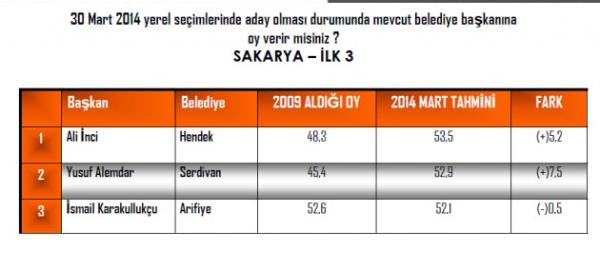 30 Mart 2014 yerel seçimlerinde aday olması durumunda mevcut belediye başkanına oy verir misiniz ?

SAKARYA – İLK 3

| | Başkan | Belediye | 2009 ALDIĞI OY | 2014 MART TAHMİNİ | FARK |
|---|---|---|---|---|---|
| 1 | Ali İnci | Hendek | 48.3 | 53.5 | (+)5.2 |
| 2 | Yusuf Alemdar | Serdivan | 45.4 | 52.9 | (+)7.5 |
| 3 | İsmail Karakullukçu | Arifiye | 52.6 | 52.1 | (-)0.5 |